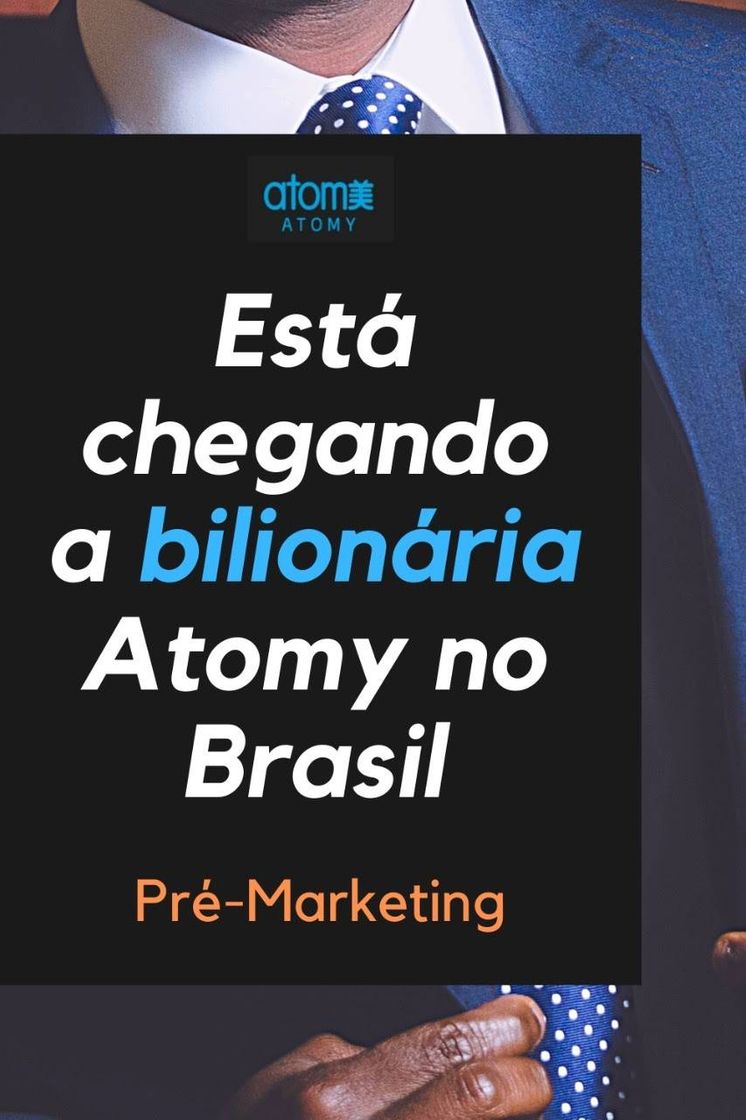 atom美
ATOMY

Está chegando a bilionária Atomy no Brasil

Pré-Marketing